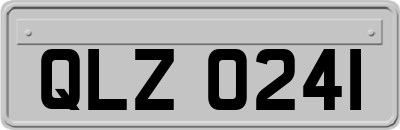 QLZ 0241